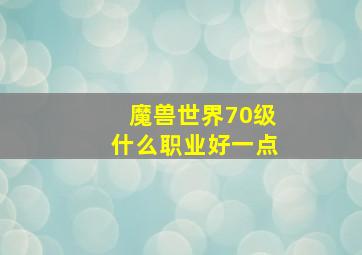 魔兽世界70级
什么职业好一点